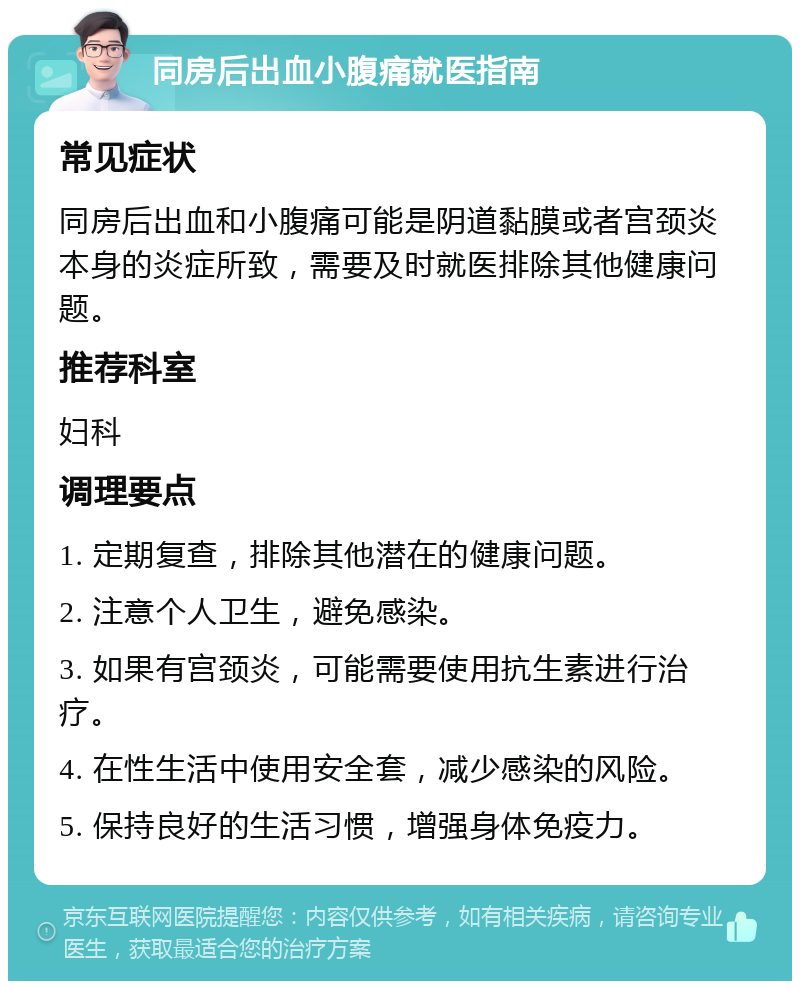 同房后出血小腹痛就医指南

常见症状

同房后出血和小腹痛可能是阴道黏膜或者宫颈炎本身的炎症所致，需要及时就医排除其他健康问题。

推荐科室

妇科

调理要点

1. 定期复查，排除其他潜在的健康问题。

2. 注意个人卫生，避免感染。

3. 如果有宫颈炎，可能需要使用抗生素进行治疗。

4. 在性生活中使用安全套，减少感染的风险。

5. 保持良好的生活习惯，增强身体免疫力。

京东互联网医院提醒您：内容仅供参考，如有相关疾病，请咨询专业医生，获取最适合您的治疗方案